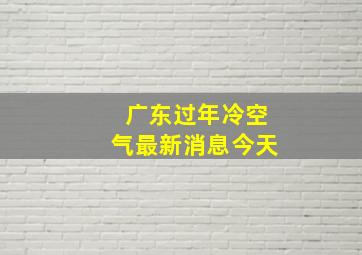 广东过年冷空气最新消息今天